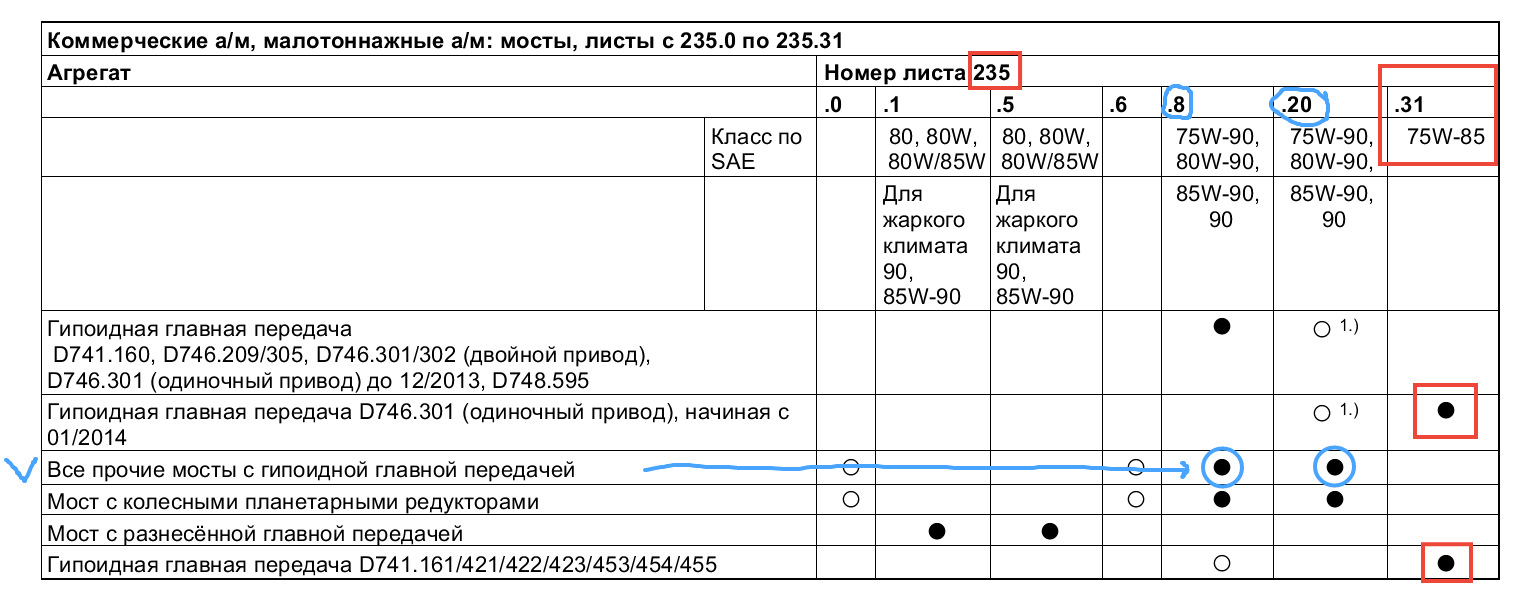 Коммерческие а/м, малотоннажные а/м: мосты, листы с 235.0 по 235.31

| Агрегат | | Номер листа 235 | | | | | | |
|---|---|---|---|---|---|---|---|---|
| | | .0 | .1 | .5 | .6 | .8 | .20 | .31 |
| | Класс по SAE | | 80, 80W, 80W/85W | 80, 80W, 80W/85W | | 75W-90, 80W-90, | 75W-90, 80W-90, | 75W-85 |
| | | | Для жаркого климата 90, 85W-90 | Для жаркого климата 90, 85W-90 | | 85W-90, 90 | 85W-90, 90 | |
| Гипоидная главная передача D741.160, D746.209/305, D746.301/302 (двойной привод), D746.301 (одиночный привод) до 12/2013, D748.595 | | | | | | ● | ○ $^{1.)}$ | |
| Гипоидная главная передача D746.301 (одиночный привод), начиная с 01/2014 | | | | | | | ○ $^{1.)}$ | ● |
| Все прочие мосты с гипоидной главной передачей | | ○ | | | ○ | ● | ● | |
| Мост с колесными планетарными редукторами | | ○ | | | ○ | ● | ● | |
| Мост с разнесённой главной передачей | | | ● | ● | | | | |
| Гипоидная главная передача D741.161/421/422/423/453/454/455 | | | | | | ○ | | ● |